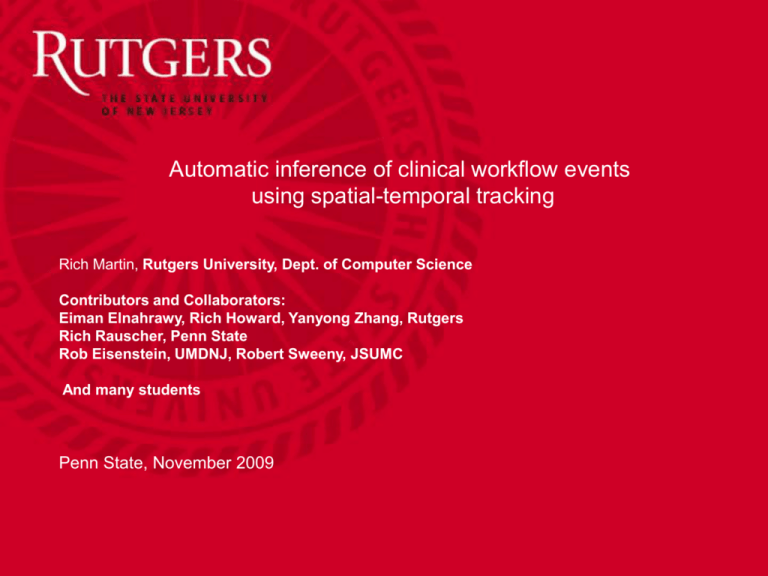 RUTGERS
THE STATE UNIVERSITY
OF NEW JERSEY

Automatic inference of clinical workflow events using spatial-temporal tracking

Rich Martin, Rutgers University, Dept. of Computer Science

Contributors and Collaborators:
Eiman Elnahrawy, Rich Howard, Yanyong Zhang, Rutgers
Rich Rauscher, Penn State
Rob Eisenstein, UMDNJ, Robert Sweeny, JSUMC

And many students

Penn State, November 2009